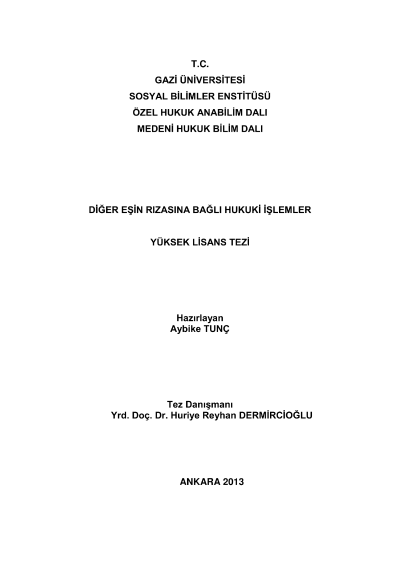 T.C.
GAZİ ÜNİVERSİTESİ
SOSYAL BİLİMLER ENSTİTÜSÜ
ÖZEL HUKUK ANABİLİM DALI
MEDENİ HUKUK BİLİM DALI

DİĞER EŞİN RIZASINA BAĞLI HUKUKİ İŞLEMLER

YÜKSEK LİSANS TEZİ

Hazırlayan
Aybike TUNÇ

Tez Danışmanı
Yrd. Doç. Dr. Huriye Reyhan DERMİRCİOĞLU

ANKARA 2013